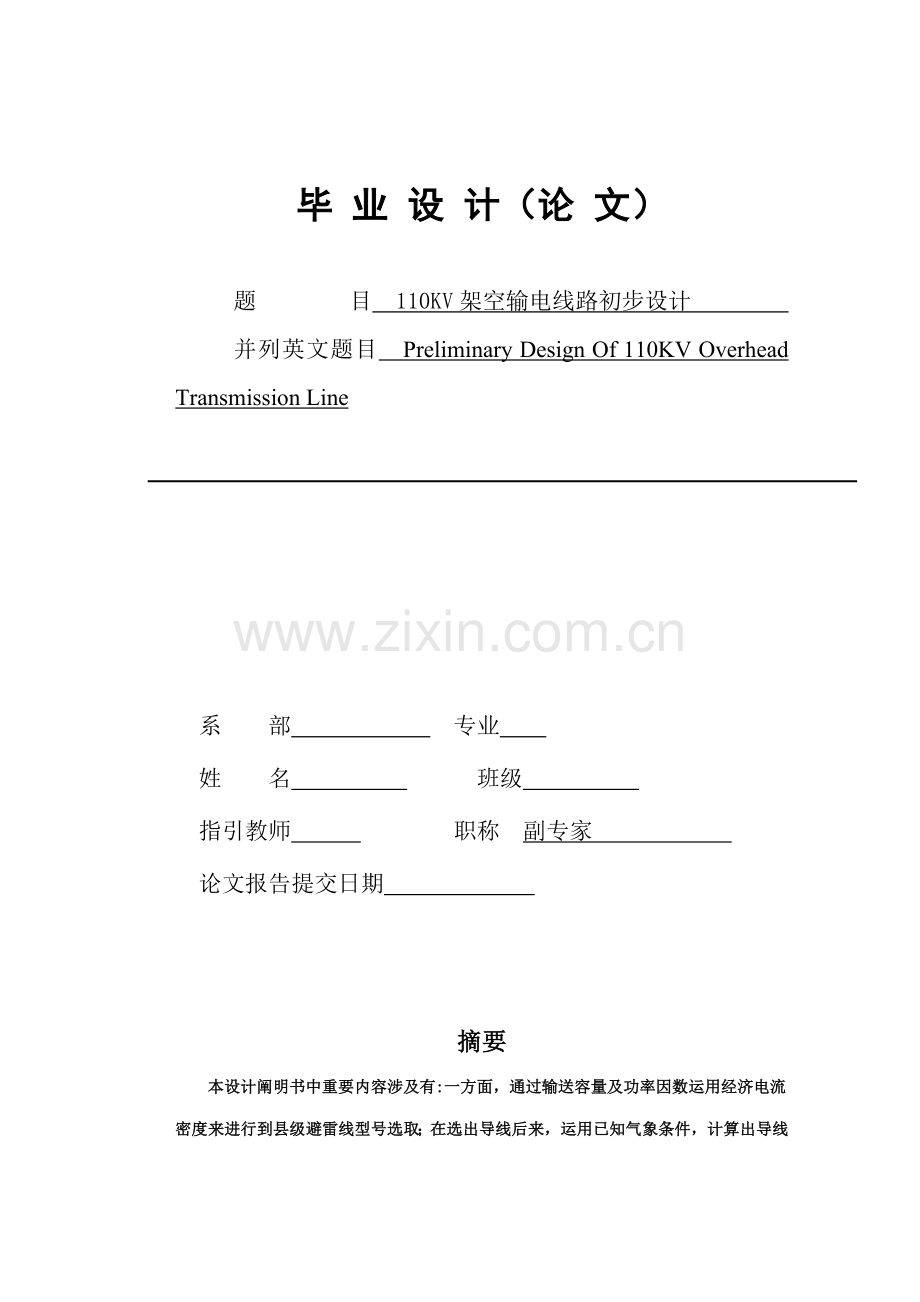 毕 业 设 计（论 文）

题　　　目 110KV 架空输电线路初步设计

并列英文题目 Preliminary Design Of 110KV Overhead Transmission Line

www.zixin.com.cn

系　　部　　　　专业

姓　　名　　　　班级

指引教师　　　　职称 副专家

论文报告提交日期

摘要

本设计阐明书中重要内容涉及有:一方面，通过输送容量及功率因数运用经济电流密度来进行到县级避雷线型号选取; 在选出导线后来，运用已知气象条件，计算出导线